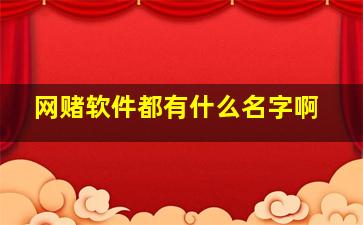 网赌软件都有什么名字啊